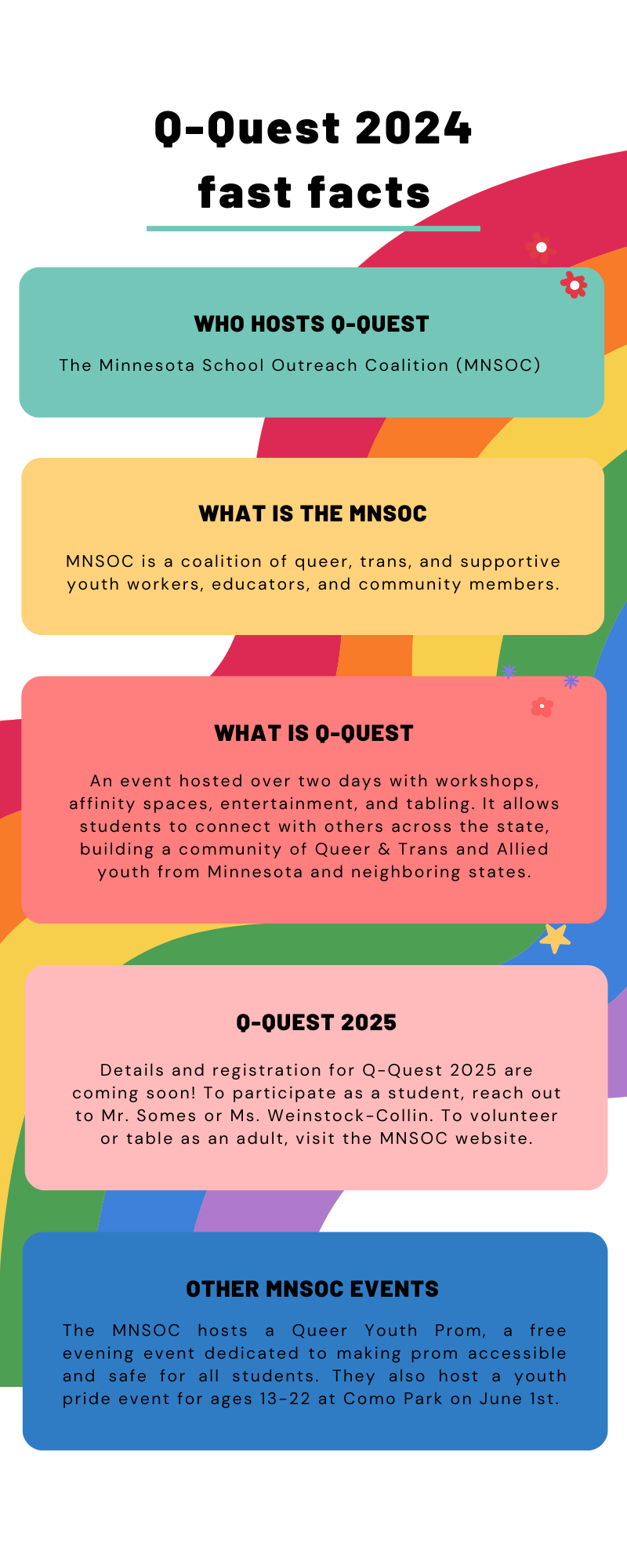 Q-Quest 2024
fast facts

WHO HOSTS Q-QUEST

The Minnesota School Outreach Coalition (MNSOC)

WHAT IS THE MNSOC

MNSOC is a coalition of queer, trans, and supportive youth workers, educators, and community members.

WHAT IS Q-QUEST

An event hosted over two days with workshops, affinity spaces, entertainment, and tabling. It allows students to connect with others across the state, building a community of Queer & Trans and Allied youth from Minnesota and neighboring states.

Q-QUEST 2025

Details and registration for Q-Quest 2025 are coming soon! To participate as a student, reach out to Mr. Somes or Ms. Weinstock-Collin. To volunteer or table as an adult, visit the MNSOC website.

OTHER MNSOC EVENTS

The MNSOC hosts a Queer Youth Prom, a free evening event dedicated to making prom accessible and safe for all students. They also host a youth pride event for ages 13-22 at Como Park on June 1st.